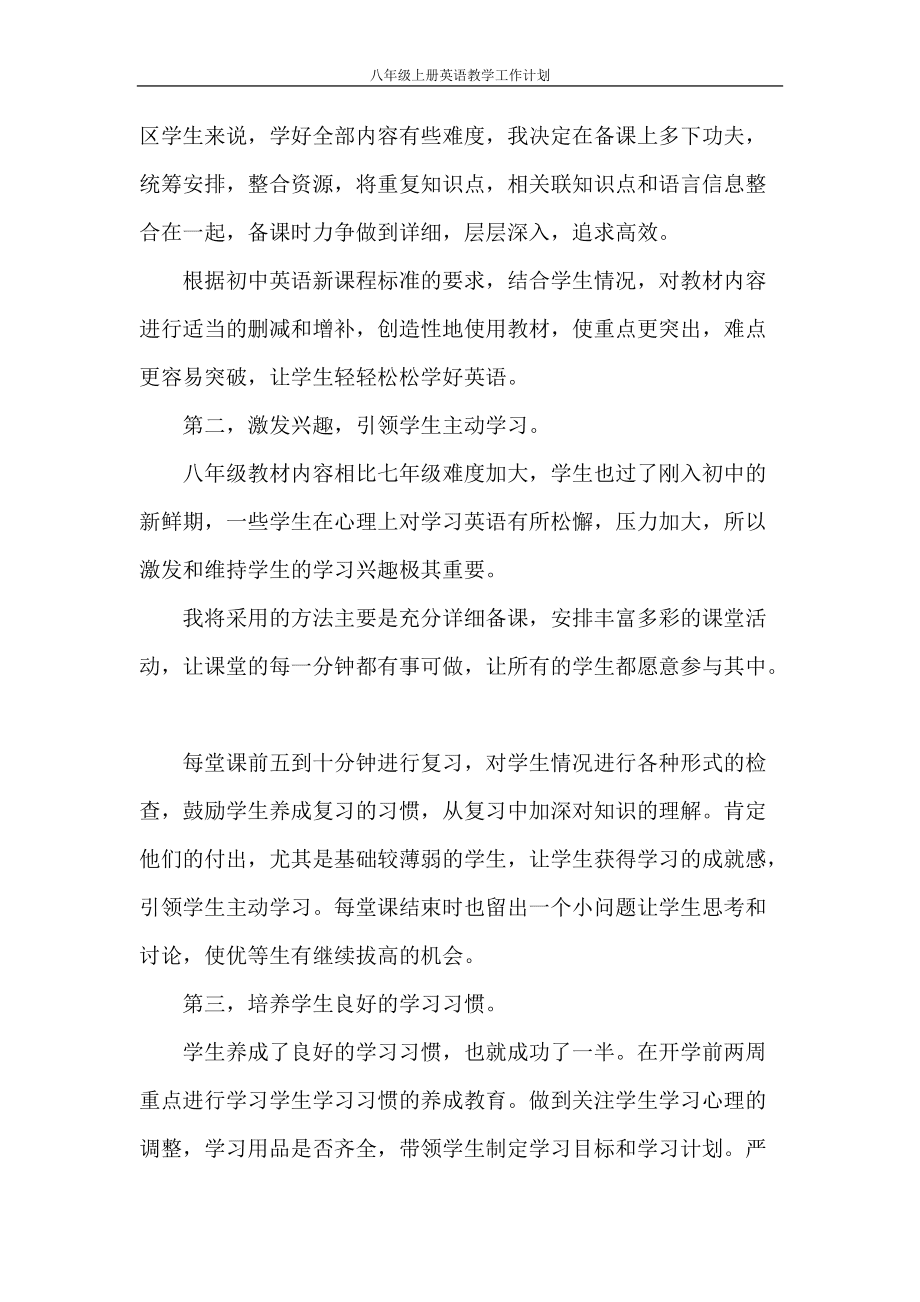 八年级上册英语教学工作计划

区学生来说，学好全部内容有些难度，我决定在备课上多下功夫，统筹安排，整合资源，将重复知识点，相关联知识点和语言信息整合在一起，备课时力争做到详细，层层深入，追求高效。

根据初中英语新课程标准的要求，结合学生情况，对教材内容进行适当的删减和增补，创造性地使用教材，使重点更突出，难点更容易突破，让学生轻轻松松学好英语。

第二，激发兴趣，引领学生主动学习。

八年级教材内容相比七年级难度加大，学生也过了刚入初中的新鲜期，一些学生在心理上对学习英语有所松懈，压力加大，所以激发和维持学生的学习兴趣极其重要。

我将采用的方法主要是充分详细备课，安排丰富多彩的课堂活动，让课堂的每一分钟都有事可做，让所有的学生都愿意参与其中。

每堂课前五到十分钟进行复习，对学生情况进行各种形式的检查，鼓励学生养成复习的习惯，从复习中加深对知识的理解。肯定他们的付出，尤其是基础较薄弱的学生，让学生获得学习的成就感，引领学生主动学习。每堂课结束时也留出一个小问题让学生思考和讨论，使优等生有继续拔高的机会。

第三，培养学生良好的学习习惯。

学生养成了良好的学习习惯，也就成功了一半。在开学前两周重点进行学习学生学习习惯的养成教育。做到关注学生学习心理的调整，学习用品是否齐全，带领学生制定学习目标和学习计划。严